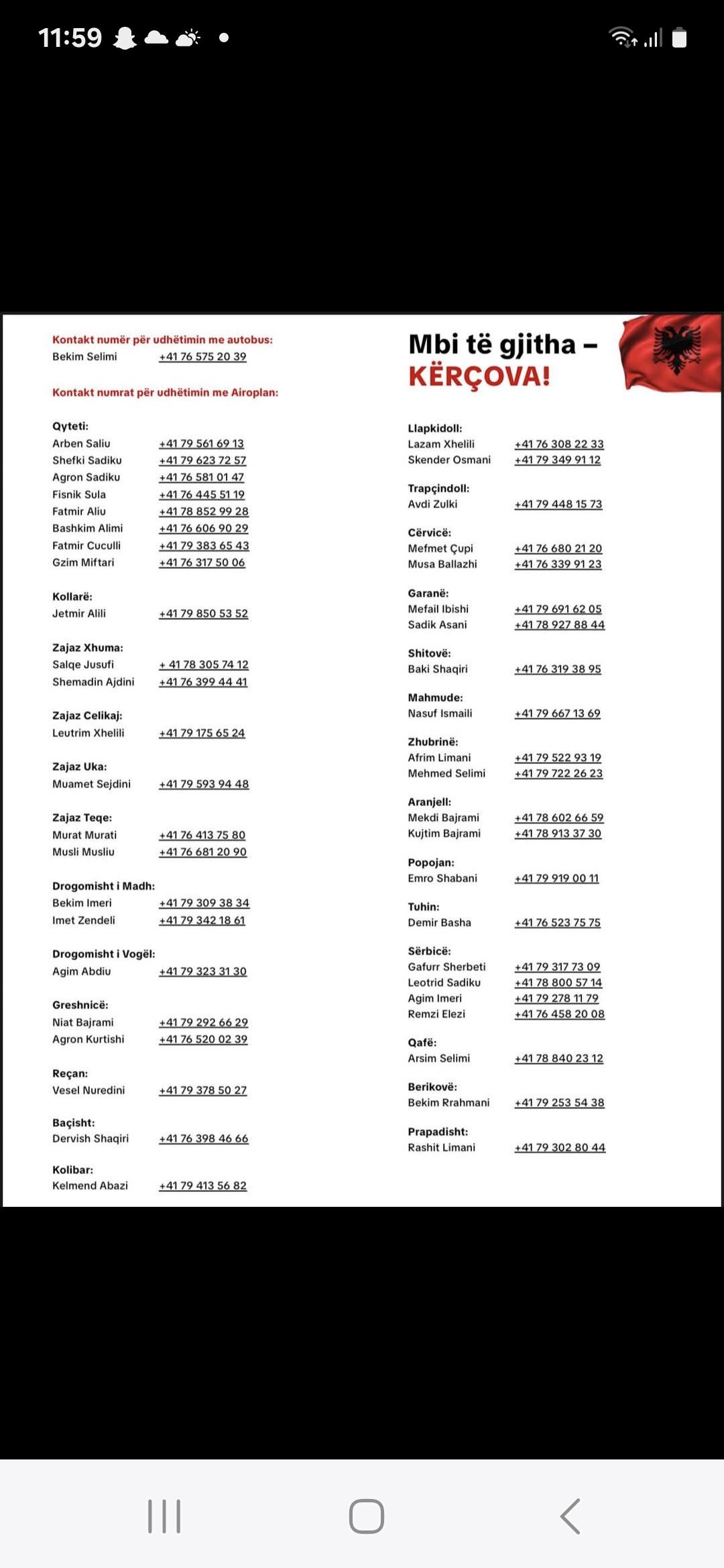 11:59

Kontakt numër për udhëtimin me autobus:
Bekim Selimi +41 76 575 20 39

Kontakt numrat për udhëtimin me Airoplan:

Qyteti:
Arben Saliu +41 79 561 69 13
Shefki Sadiku +41 79 623 72 57
Agron Sadiku +41 76 581 01 47
Fisnik Sula +41 76 445 51 19
Fatmir Aliu +41 78 852 99 28
Bashkim Alimi +41 76 606 90 29
Fatmir Cuculli +41 79 383 65 43
Gzim Miftari +41 76 317 50 06

Kollarë:
Jetmir Alili +41 79 850 53 52

Zajaz Xhuma:
Salqe Jusufi + 41 78 305 74 12
Shemadin Ajdini +41 76 399 44 41

Zajaz Celikaj:
Leutrim Xhelili +41 79 175 65 24

Zajaz Uka:
Muamet Sejdini +41 79 593 94 48

Zajaz Teqe:
Murat Murati +41 76 413 75 80
Musli Musliu +41 76 681 20 90

Drogomisht i Madh:
Bekim Imeri +41 79 309 38 34
Imet Zendeli +41 79 342 18 61

Drogomisht i Vogël:
Agim Abdiu +41 79 323 31 30

Greshnicë:
Niat Bajrami +41 79 292 66 29
Agron Kurtishi +41 76 520 02 39

Reçan:
Vesel Nuredini +41 79 378 50 27

Baçisht:
Dervish Shaqiri +41 76 398 46 66

Kolibar:
Kelmend Abazi +41 79 413 56 82

Mbi të gjitha – KËRÇOVA!

Llapkidoll:
Lazam Xhelili +41 76 308 22 33
Skender Osmani +41 79 349 91 12

Trapçindoll:
Avdi Zulki +41 79 448 15 73

Cërvicë:
Mefmet Çupi +41 76 680 21 20
Musa Ballazhi +41 76 339 91 23

Garanë:
Mefail Ibishi +41 79 691 62 05
Sadik Asani +41 78 927 88 44

Shitovë:
Baki Shaqiri +41 76 319 38 95

Mahmude:
Nasuf Ismaili +41 79 667 13 69

Zhubrinë:
Afrim Limani +41 79 522 93 19
Mehmed Selimi +41 79 722 26 23

Aranjell:
Mekdi Bajrami +41 78 602 66 59
Kujtim Bajrami +41 78 913 37 30

Popojan:
Emro Shabani +41 79 919 00 11

Tuhin:
Demir Basha +41 76 523 75 75

Sërbicë:
Gafurr Sherbeti +41 79 317 73 09
Leotrid Sadiku +41 78 800 57 14
Agim Imeri +41 79 278 11 79
Remzi Elezi +41 76 458 20 08

Qafë:
Arsim Selimi +41 78 840 23 12

Berikovë:
Bekim Rrahmani +41 79 253 54 38

Prapadisht:
Rashit Limani +41 79 302 80 44